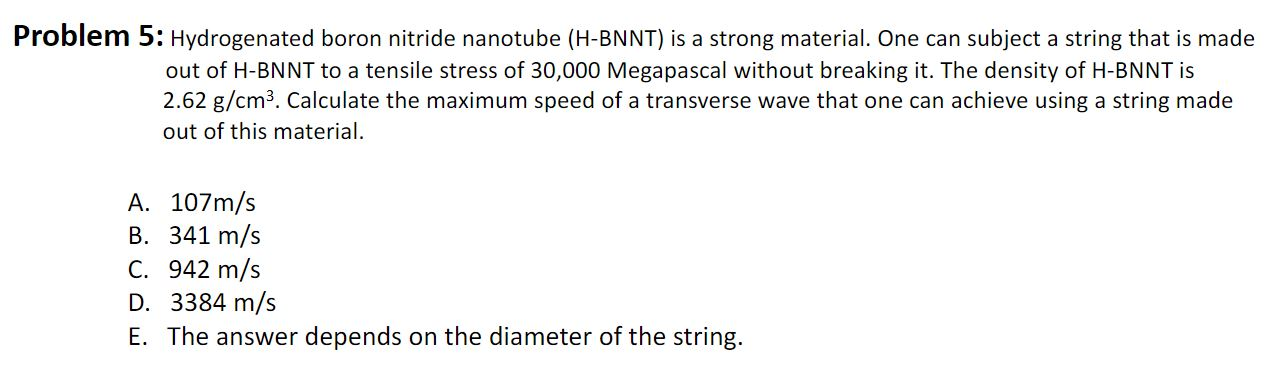 **Problem 5:** Hydrogenated boron nitride nanotube (H-BNNT) is a strong material. One can subject a string that is made out of H-BNNT to a tensile stress of 30,000 Megapascal without breaking it. The density of H-BNNT is 2.62 g/cm$^3$. Calculate the maximum speed of a transverse wave that one can achieve using a string made out of this material.

A. 107m/s
B. 341 m/s
C. 942 m/s
D. 3384 m/s
E. The answer depends on the diameter of the string.